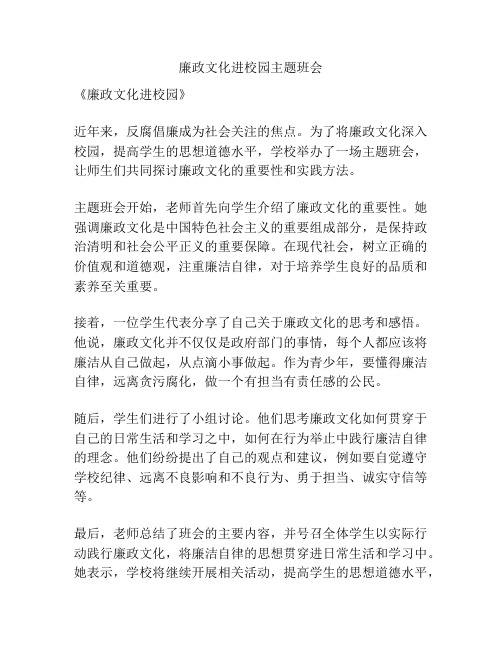 廉政文化进校园主题班会

《廉政文化进校园》

近年来，反腐倡廉成为社会关注的焦点。为了将廉政文化深入校园，提高学生的思想道德水平，学校举办了一场主题班会，让师生们共同探讨廉政文化的重要性和实践方法。

主题班会开始，老师首先向学生介绍了廉政文化的重要性。她强调廉政文化是中国特色社会主义的重要组成部分，是保持政治清明和社会公平正义的重要保障。在现代社会，树立正确的价值观和道德观，注重廉洁自律，对于培养学生良好的品质和素养至关重要。

接着，一位学生代表分享了自己关于廉政文化的思考和感悟。他说，廉政文化并不仅仅是政府部门的事情，每个人都应该将廉洁从自己做起，从点滴小事做起。作为青少年，要懂得廉洁自律，远离贪污腐化，做一个有担当有责任感的公民。

随后，学生们进行了小组讨论。他们思考廉政文化如何贯穿于自己的日常生活和学习之中，如何在行为举止中践行廉洁自律的理念。他们纷纷提出了自己的观点和建议，例如要自觉遵守学校纪律、远离不良影响和不良行为、勇于担当、诚实守信等等。

最后，老师总结了班会的主要内容，并号召全体学生以实际行动践行廉政文化，将廉洁自律的思想贯穿进日常生活和学习中。她表示，学校将继续开展相关活动，提高学生的思想道德水平，